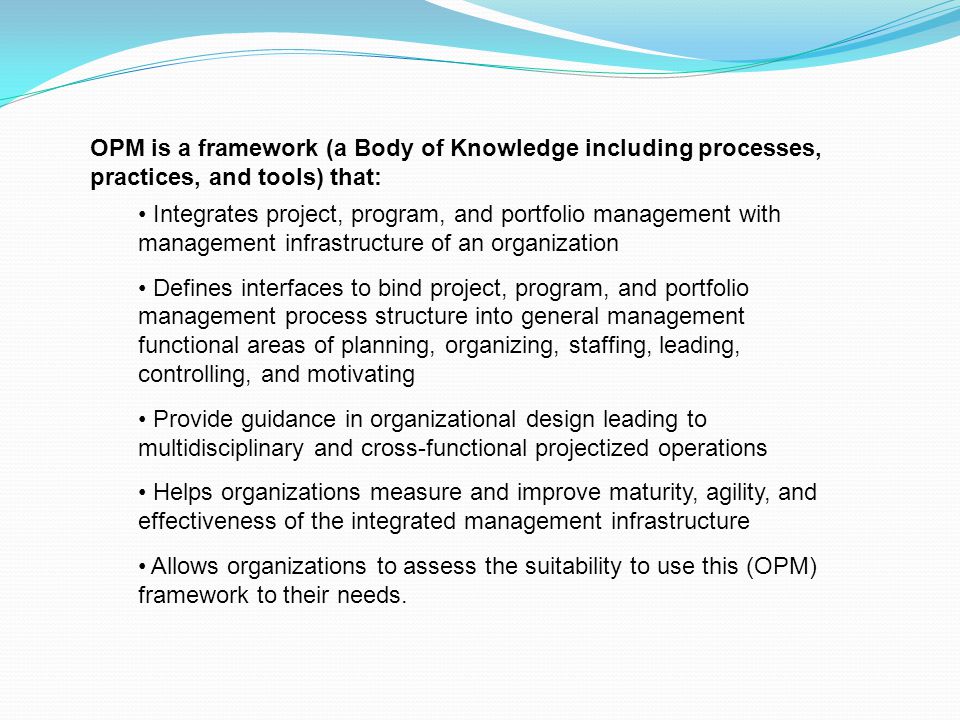 OPM is a framework (a Body of Knowledge including processes, practices, and tools) that:

• Integrates project, program, and portfolio management with management infrastructure of an organization

• Defines interfaces to bind project, program, and portfolio management process structure into general management functional areas of planning, organizing, staffing, leading, controlling, and motivating

• Provide guidance in organizational design leading to multidisciplinary and cross-functional projectized operations

• Helps organizations measure and improve maturity, agility, and effectiveness of the integrated management infrastructure

• Allows organizations to assess the suitability to use this (OPM) framework to their needs.